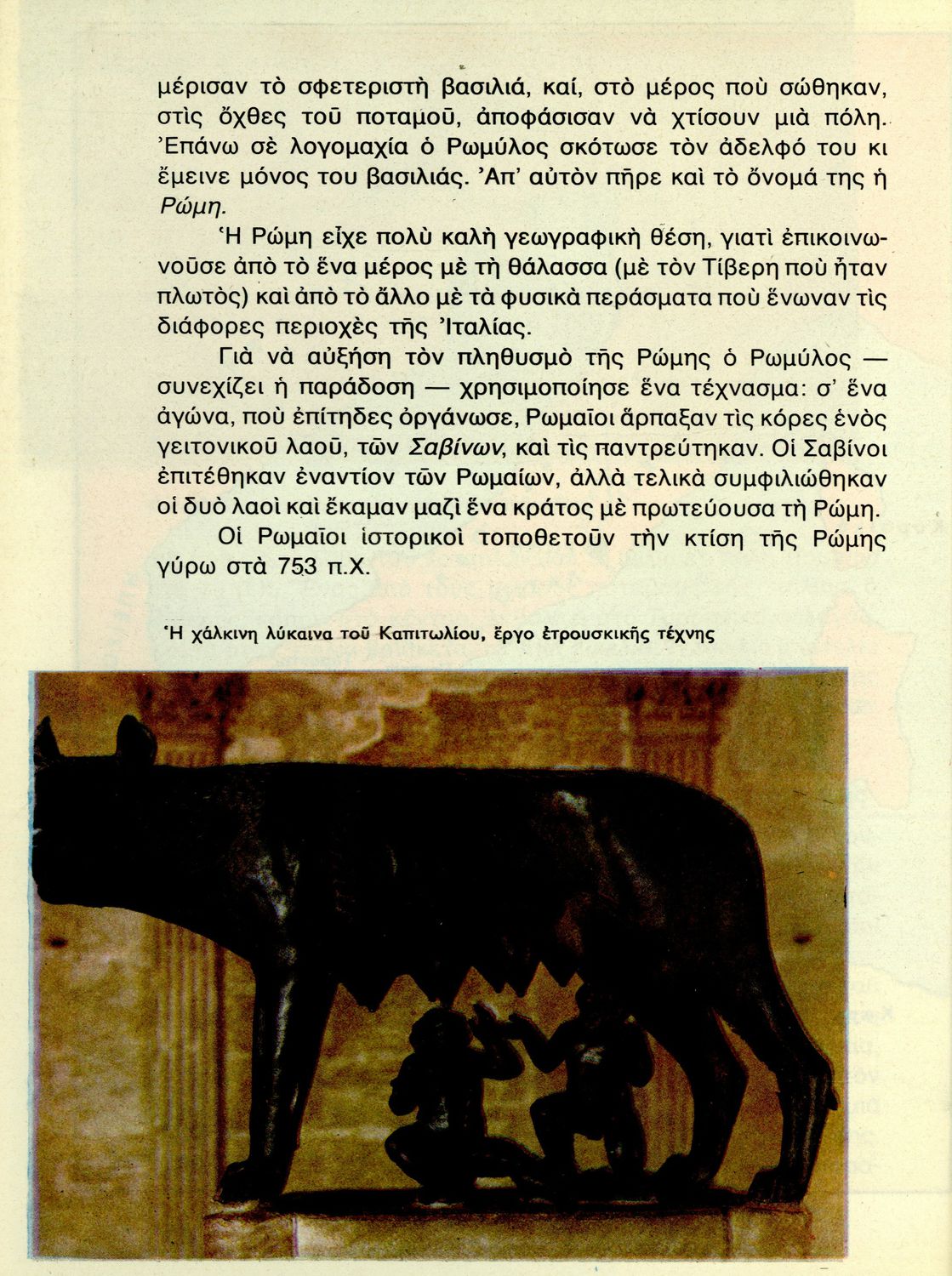 μέρισαν τὸ σφετεριστὴ βασιλιά, καί, στὸ μέρος ποὺ σώθηκαν, στὶς ὄχθες τοῦ ποταμοῦ, ἀποφάσισαν νὰ χτίσουν μιὰ πόλη. Ἐπάνω σὲ λογομαχία ὁ Ρωμύλος σκότωσε τὸν ἀδελφό του κι ἔμεινε μόνος του βασιλιάς. Ἀπ' αὐτὸν πῆρε καὶ τὸ ὄνομά της ἡ Ρώμη.

Ἡ Ρώμη εἶχε πολὺ καλὴ γεωγραφικὴ θέση, γιατὶ ἐπικοινωνοῦσε ἀπὸ τὸ ἕνα μέρος μὲ τὴ θάλασσα (μὲ τὸν Τίβερη ποὺ ἦταν πλωτὸς) καὶ ἀπὸ τὸ ἄλλο μὲ τὰ φυσικὰ περάσματα ποὺ ἕνωναν τὶς διάφορες περιοχὲς τῆς Ἰταλίας.

Γιὰ νὰ αὐξήση τὸν πληθυσμὸ τῆς Ρώμης ὁ Ρωμύλος — συνεχίζει ἡ παράδοση — χρησιμοποίησε ἕνα τέχνασμα: σ' ἕνα ἀγώνα, ποὺ ἐπίτηδες ὀργάνωσε, Ρωμαῖοι ἅρπαξαν τὶς κόρες ἑνὸς γειτονικοῦ λαοῦ, τῶν Σαβίνων, καὶ τὶς παντρεύτηκαν. Οἱ Σαβίνοι ἐπιτέθηκαν ἐναντίον τῶν Ρωμαίων, ἀλλὰ τελικὰ συμφιλιώθηκαν οἱ δυὸ λαοὶ καὶ ἔκαμαν μαζὶ ἕνα κράτος μὲ πρωτεύουσα τὴ Ρώμη.

Οἱ Ρωμαῖοι ἱστορικοὶ τοποθετοῦν τὴν κτίση τῆς Ρώμης γύρω στὰ 753 π.Χ.

Ἡ χάλκινη λύκαινα τοῦ Καπιτωλίου, ἔργο ἐτρουσκικῆς τέχνης